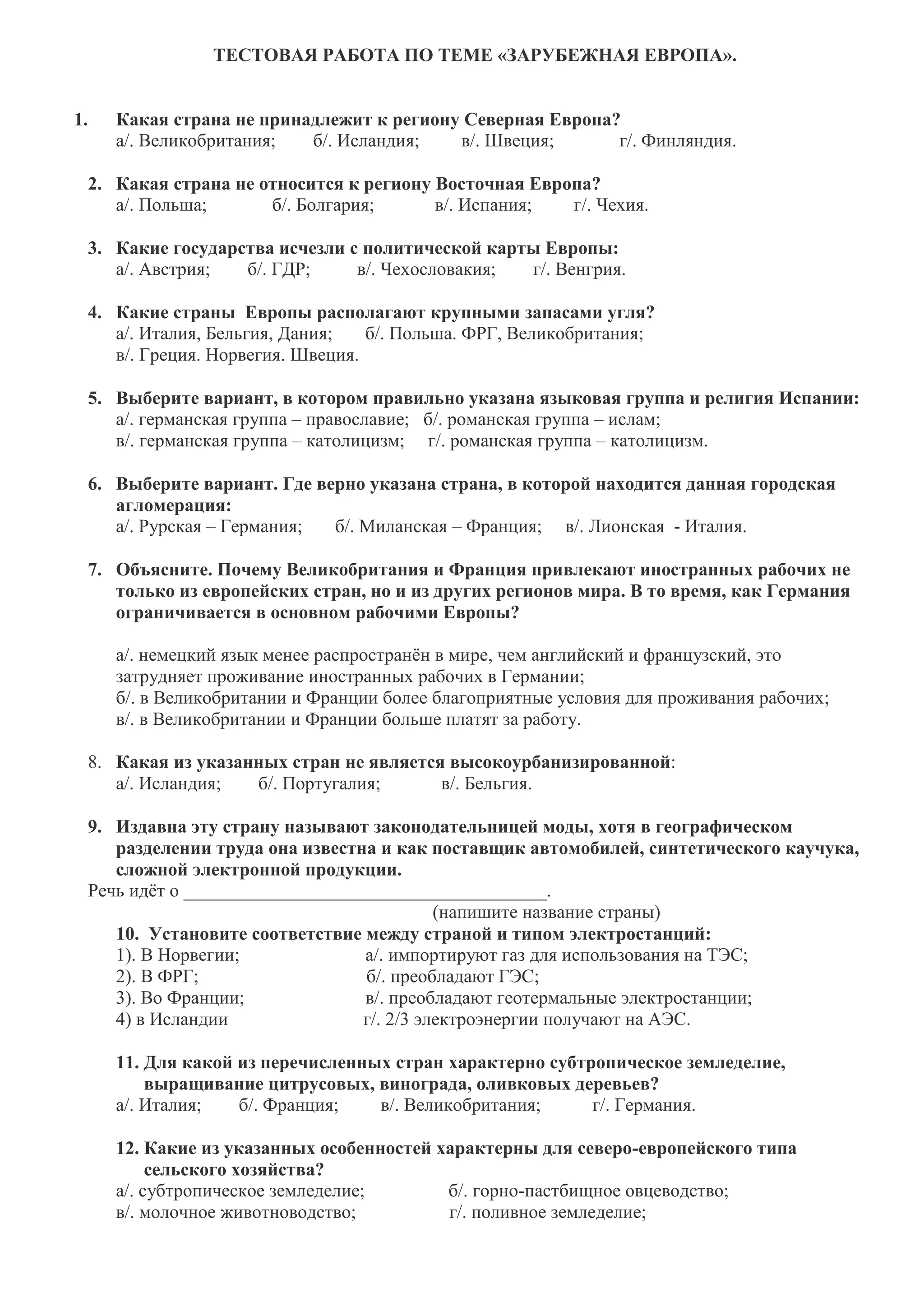 ТЕСТОВАЯ РАБОТА ПО ТЕМЕ «ЗАРУБЕЖНАЯ ЕВРОПА».

1. Какая страна не принадлежит к региону Северная Европа?
а/. Великобритания; б/. Исландия; в/. Швеция; г/. Финляндия.

2. Какая страна не относится к региону Восточная Европа?
а/. Польша; б/. Болгария; в/. Испания; г/. Чехия.

3. Какие государства исчезли с политической карты Европы:
а/. Австрия; б/. ГДР; в/. Чехословакия; г/. Венгрия.

4. Какие страны Европы располагают крупными запасами угля?
а/. Италия, Бельгия, Дания; б/. Польша. ФРГ, Великобритания;
в/. Греция. Норвегия. Швеция.

5. Выберите вариант, в котором правильно указана языковая группа и религия Испании:
а/. германская группа – православие; б/. романская группа – ислам;
в/. германская группа – католицизм; г/. романская группа – католицизм.

6. Выберите вариант. Где верно указана страна, в которой находится данная городская агломерация:
а/. Рурская – Германия; б/. Миланская – Франция; в/. Лионская - Италия.

7. Объясните. Почему Великобритания и Франция привлекают иностранных рабочих не только из европейских стран, но и из других регионов мира. В то время, как Германия ограничивается в основном рабочими Европы?

а/. немецкий язык менее распространён в мире, чем английский и французский, это затрудняет проживание иностранных рабочих в Германии;
б/. в Великобритании и Франции более благоприятные условия для проживания рабочих;
в/. в Великобритании и Франции больше платят за работу.

8. Какая из указанных стран не является высокоурбанизированной:
а/. Исландия; б/. Португалия; в/. Бельгия.

9. Издавна эту страну называют законодательницей моды, хотя в географическом разделении труда она известна и как поставщик автомобилей, синтетического каучука, сложной электронной продукции.
Речь идёт о ________________________________________.
(напишите название страны)

10. Установите соответствие между страной и типом электростанций:
1). В Норвегии; а/. импортируют газ для использования на ТЭС;
2). В ФРГ; б/. преобладают ГЭС;
3). Во Франции; в/. преобладают геотермальные электростанции;
4) в Исландии г/. 2/3 электроэнергии получают на АЭС.

11. Для какой из перечисленных стран характерно субтропическое земледелие, выращивание цитрусовых, винограда, оливковых деревьев?
а/. Италия; б/. Франция; в/. Великобритания; г/. Германия.

12. Какие из указанных особенностей характерны для северо-европейского типа сельского хозяйства?
а/. субтропическое земледелие; б/. горно-пастбищное овцеводство;
в/. молочное животноводство; г/. поливное земледелие;